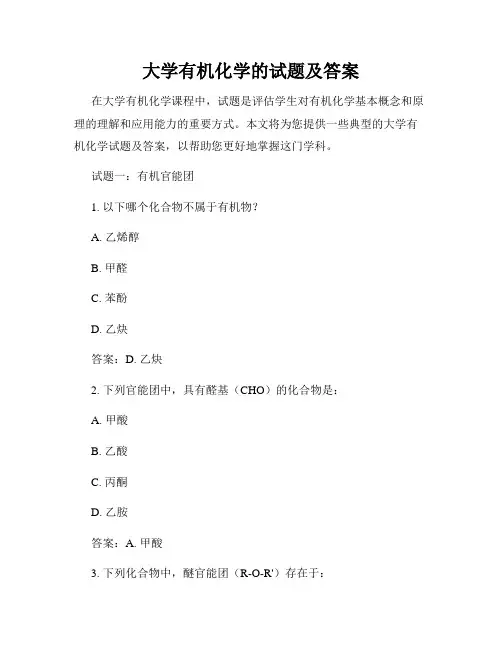 大学有机化学的试题及答案

在大学有机化学课程中，试题是评估学生对有机化学基本概念和原理的理解和应用能力的重要方式。本文将为您提供一些典型的大学有机化学试题及答案，以帮助您更好地掌握这门学科。

试题一：有机官能团

1. 以下哪个化合物不属于有机物？

A. 乙烯醇

B. 甲醛

C. 苯酚

D. 乙炔

答案：D. 乙炔

2. 下列官能团中，具有醛基（CHO）的化合物是：

A. 甲酸

B. 乙酸

C. 丙酮

D. 乙胺

答案：A. 甲酸

3. 下列化合物中，醚官能团（R-O-R'）存在于：